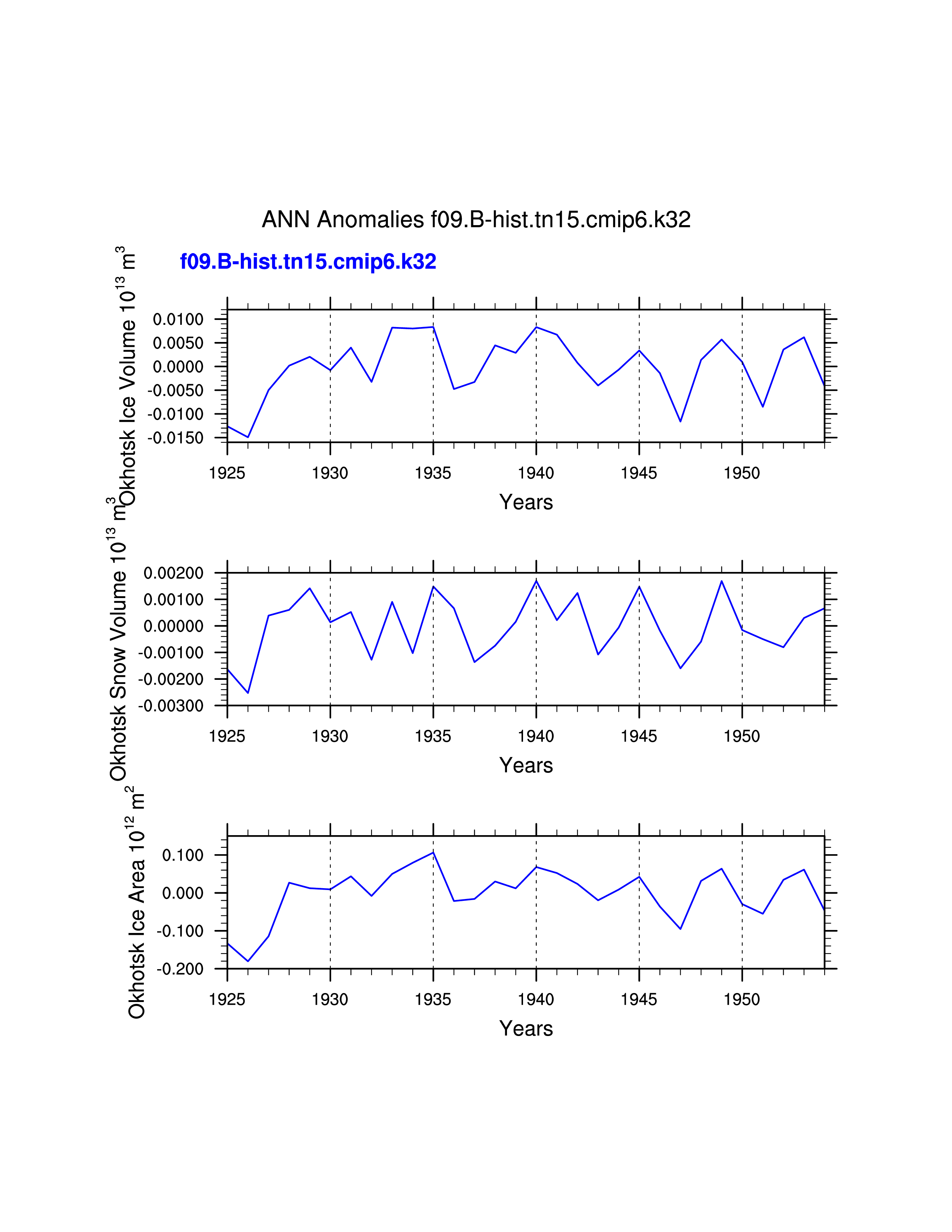 ANN Anomalies f09.B-hist.tn15.cmip6.k32

f09.B-hist.tn15.cmip6.k32

Okhotsk Ice Volume $10^{13}$ $m^3$

0.0100
0.0050
0.0000
-0.0050
-0.0100
-0.0150

1925 1930 1935 1940 1945 1950

Years

Okhotsk Snow Volume $10^{13}$ $m^3$

0.00200
0.00100
0.00000
-0.00100
-0.00200
-0.00300

1925 1930 1935 1940 1945 1950

Years

Okhotsk Ice Area $10^{12}$ $m^2$

0.100
0.000
-0.100
-0.200

1925 1930 1935 1940 1945 1950

Years